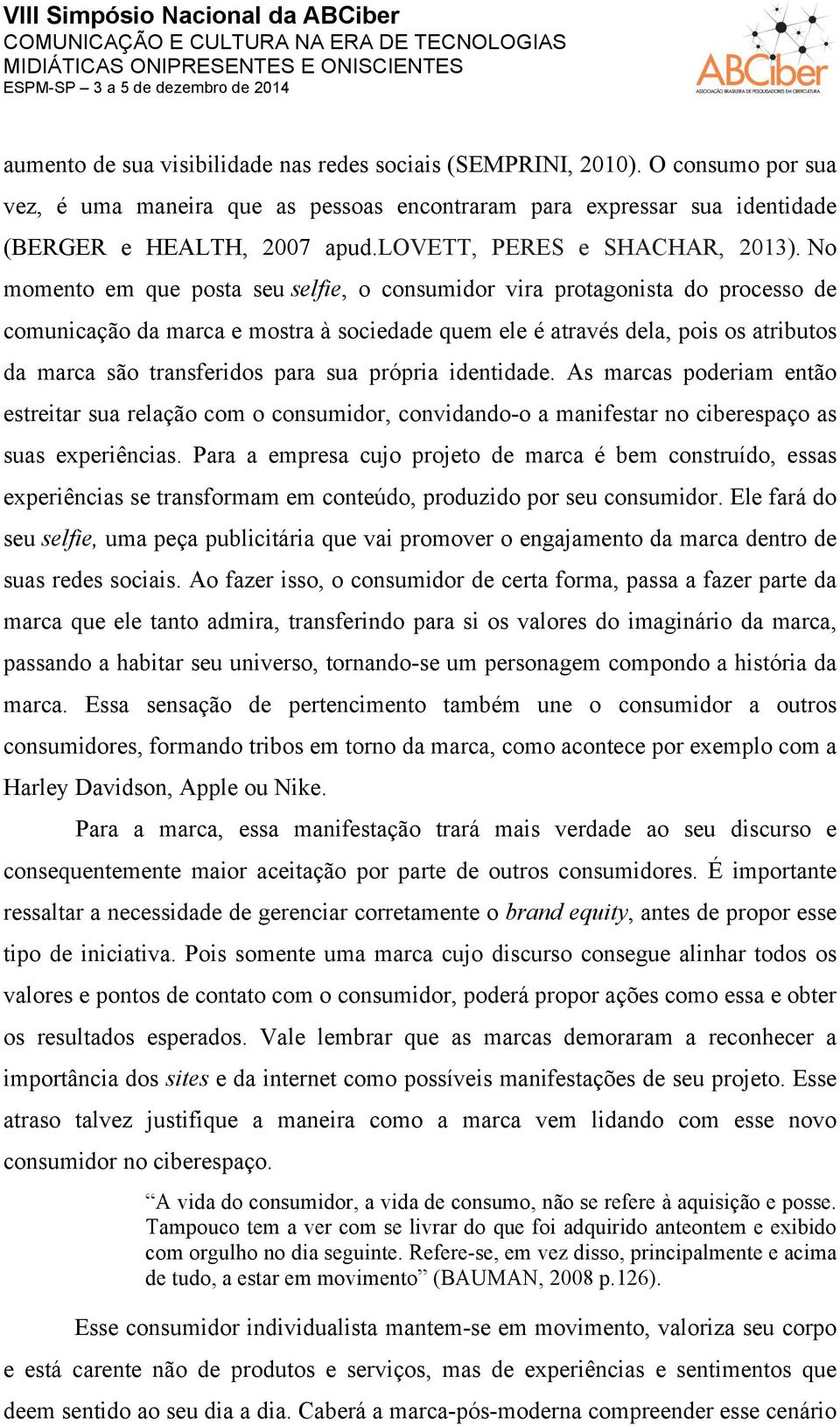 VIII Simpósio Nacional da ABCiber
COMUNICAÇÃO E CULTURA NA ERA DE TECNOLOGIAS MIDIÁTICAS ONIPRESENTES E ONISCIENTES
ESPM-SP – 3 a 5 de dezembro de 2014

ABCiber
ASSOCIAÇÃO BRASILEIRA DE PESQUISADORES EM CIBERCULTURA

aumento de sua visibilidade nas redes sociais (SEMPRINI, 2010). O consumo por sua vez, é uma maneira que as pessoas encontraram para expressar sua identidade (BERGER e HEALTH, 2007 apud.LOVETT, PERES e SHACHAR, 2013). No momento em que posta seu selfie, o consumidor vira protagonista do processo de comunicação da marca e mostra à sociedade quem ele é através dela, pois os atributos da marca são transferidos para sua própria identidade. As marcas poderiam então estreitar sua relação com o consumidor, convidando-o a manifestar no ciberespaço as suas experiências. Para a empresa cujo projeto de marca é bem construído, essas experiências se transformam em conteúdo, produzido por seu consumidor. Ele fará do seu selfie, uma peça publicitária que vai promover o engajamento da marca dentro de suas redes sociais. Ao fazer isso, o consumidor de certa forma, passa a fazer parte da marca que ele tanto admira, transferindo para si os valores do imaginário da marca, passando a habitar seu universo, tornando-se um personagem compondo a história da marca. Essa sensação de pertencimento também une o consumidor a outros consumidores, formando tribos em torno da marca, como acontece por exemplo com a Harley Davidson, Apple ou Nike.

Para a marca, essa manifestação trará mais verdade ao seu discurso e consequentemente maior aceitação por parte de outros consumidores. É importante ressaltar a necessidade de gerenciar corretamente o brand equity, antes de propor esse tipo de iniciativa. Pois somente uma marca cujo discurso consegue alinhar todos os valores e pontos de contato com o consumidor, poderá propor ações como essa e obter os resultados esperados. Vale lembrar que as marcas demoraram a reconhecer a importância dos sites e da internet como possíveis manifestações de seu projeto. Esse atraso talvez justifique a maneira como a marca vem lidando com esse novo consumidor no ciberespaço.

“A vida do consumidor, a vida de consumo, não se refere à aquisição e posse. Tampouco tem a ver com se livrar do que foi adquirido anteontem e exibido com orgulho no dia seguinte. Refere-se, em vez disso, principalmente e acima de tudo, a estar em movimento” (BAUMAN, 2008 p.126).

Esse consumidor individualista mantem-se em movimento, valoriza seu corpo e está carente não de produtos e serviços, mas de experiências e sentimentos que deem sentido ao seu dia a dia. Caberá a marca-pós-moderna compreender esse cenário